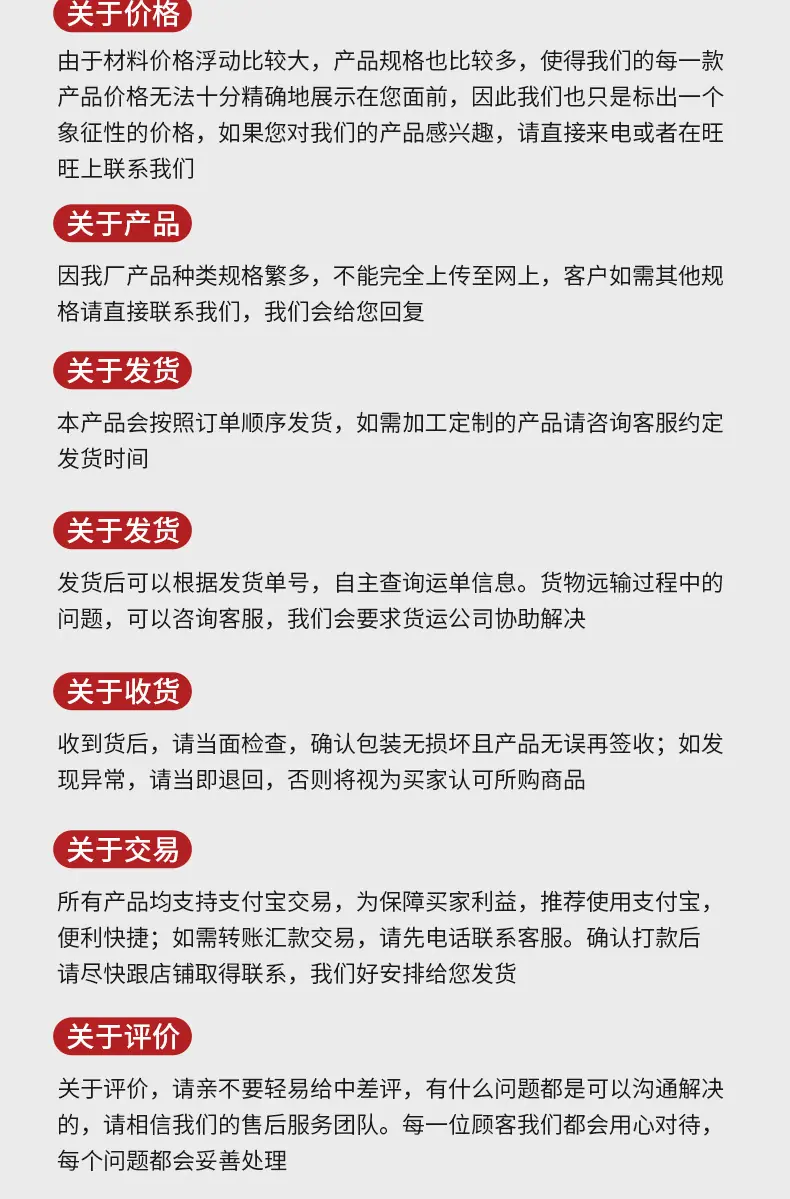 关于价格

由于材料价格浮动比较大，产品规格也比较多，使得我们的每一款产品价格无法十分精确地展示在您面前，因此我们也只是标出一个象征性的价格，如果您对我们的产品感兴趣，请直接来电或者在旺旺上联系我们

关于产品

因我厂产品种类规格繁多，不能完全上传至网上，客户如需其他规格请直接联系我们，我们会给您回复

关于发货

本产品会按照订单顺序发货，如需加工定制的产品请咨询客服约定发货时间

关于发货

发货后可以根据发货单号，自主查询运单信息。货物远输过程中的问题，可以咨询客服，我们会要求货运公司协助解决

关于收货

收到货后，请当面检查，确认包装无损坏且产品无误再签收；如发现异常，请当即退回，否则将视为买家认可所购商品

关于交易

所有产品均支持支付宝交易，为保障买家利益，推荐使用支付宝，便利快捷；如需转账汇款交易，请先电话联系客服。确认打款后请尽快跟店铺取得联系，我们好安排给您发货

关于评价

关于评价，请亲不要轻易给中差评，有什么问题都是可以沟通解决的，请相信我们的售后服务团队。每一位顾客我们都会用心对待，每个问题都会妥善处理